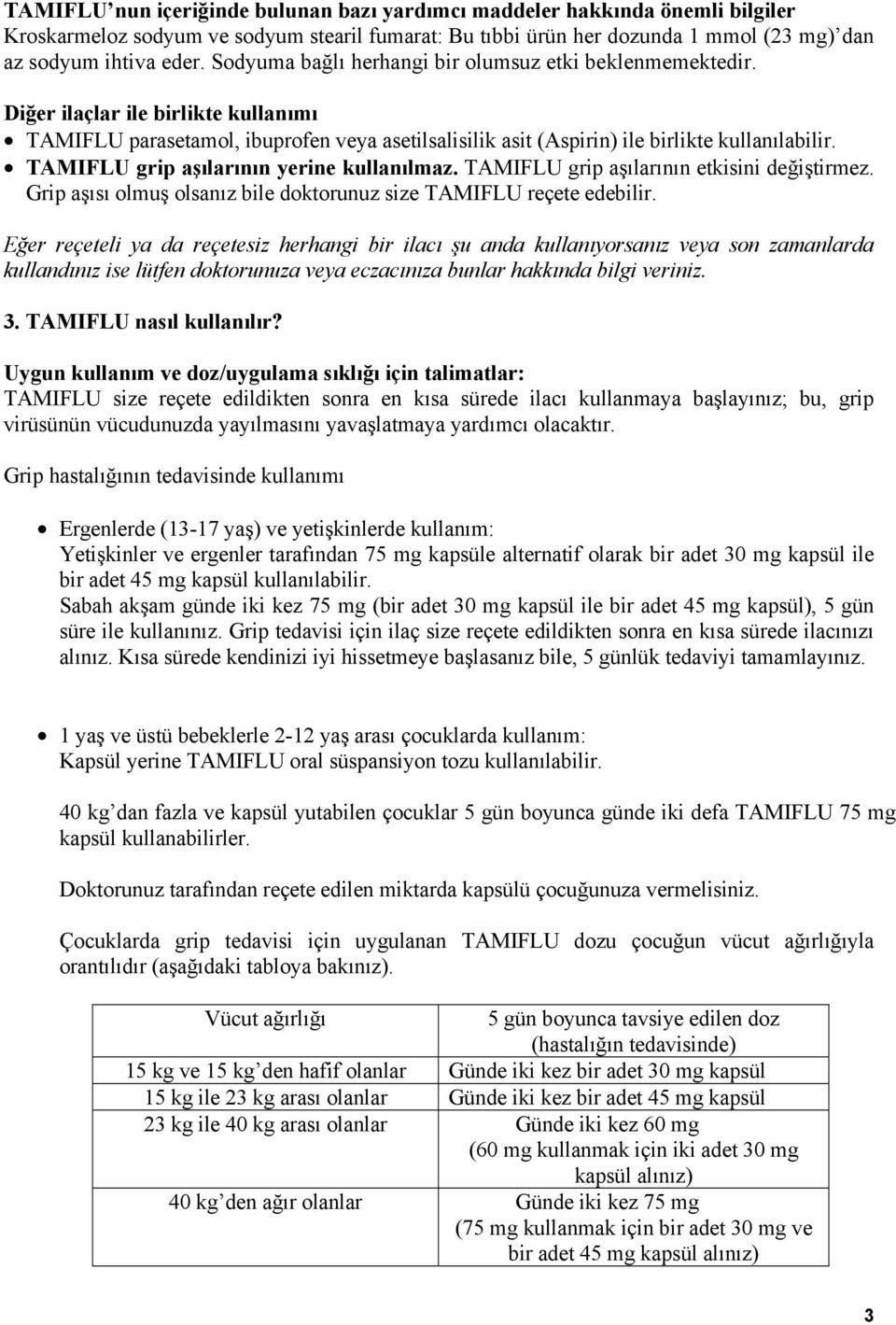 TAMIFLU'nun içeriğinde bulunan bazı yardımcı maddeler hakkında önemli bilgiler
Kroskarmeloz sodyum ve sodyum stearil fumarat: Bu tıbbi ürün her dozunda 1 mmol (23 mg)'dan az sodyum ihtiva eder. Sodyuma bağlı herhangi bir olumsuz etki beklenmemektedir.

Diğer ilaçlar ile birlikte kullanımı
• TAMIFLU parasetamol, ibuprofen veya asetilsalisilik asit (Aspirin) ile birlikte kullanılabilir.
• TAMIFLU grip aşılarının yerine kullanılmaz. TAMIFLU grip aşılarının etkisini değiştirmez. Grip aşısı olmuş olsanız bile doktorunuz size TAMIFLU reçete edebilir.

Eğer reçeteli ya da reçetesiz herhangi bir ilacı şu anda kullanıyorsanız veya son zamanlarda kullandınız ise lütfen doktorunuza veya eczacınıza bunlar hakkında bilgi veriniz.

3. TAMIFLU nasıl kullanılır?

Uygun kullanım ve doz/uygulama sıklığı için talimatlar:
TAMIFLU size reçete edildikten sonra en kısa sürede ilacı kullanmaya başlayınız; bu, grip virüsünün vücudunuzda yayılmasını yavaşlatmaya yardımcı olacaktır.

Grip hastalığının tedavisinde kullanımı

• Ergenlerde (13-17 yaş) ve yetişkinlerde kullanım:
Yetişkinler ve ergenler tarafından 75 mg kapsüle alternatif olarak bir adet 30 mg kapsül ile bir adet 45 mg kapsül kullanılabilir.
Sabah akşam günde iki kez 75 mg (bir adet 30 mg kapsül ile bir adet 45 mg kapsül), 5 gün süre ile kullanınız. Grip tedavisi için ilaç size reçete edildikten sonra en kısa sürede ilacınızı alınız. Kısa sürede kendinizi iyi hissetmeye başlasanız bile, 5 günlük tedaviyi tamamlayınız.

• 1 yaş ve üstü bebeklerle 2-12 yaş arası çocuklarda kullanım:
Kapsül yerine TAMIFLU oral süspansiyon tozu kullanılabilir.

40 kg'dan fazla ve kapsül yutabilen çocuklar 5 gün boyunca günde iki defa TAMIFLU 75 mg kapsül kullanabilirler.

Doktorunuz tarafından reçete edilen miktarda kapsülü çocuğunuza vermelisiniz.

Çocuklarda grip tedavisi için uygulanan TAMIFLU dozu çocuğun vücut ağırlığıyla orantılıdır (aşağıdaki tabloya bakınız).

| Vücut ağırlığı | 5 gün boyunca tavsiye edilen doz (hastalığın tedavisinde) |
|---|---|
| 15 kg ve 15 kg'den hafif olanlar | Günde iki kez bir adet 30 mg kapsül |
| 15 kg ile 23 kg arası olanlar | Günde iki kez bir adet 45 mg kapsül |
| 23 kg ile 40 kg arası olanlar | Günde iki kez 60 mg (60 mg kullanmak için iki adet 30 mg kapsül alınız) |
| 40 kg'den ağır olanlar | Günde iki kez 75 mg (75 mg kullanmak için bir adet 30 mg ve bir adet 45 mg kapsül alınız) |

3